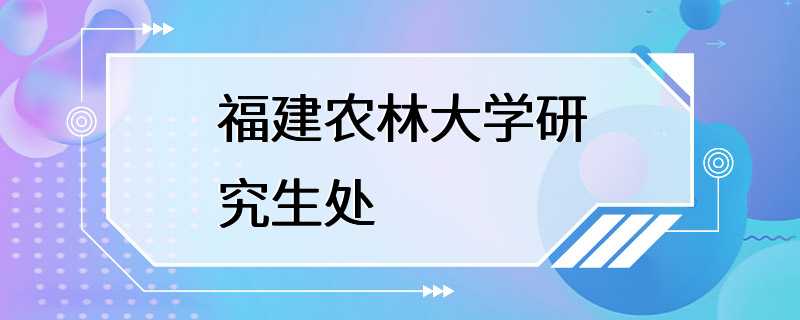 福建农林大学研究生处